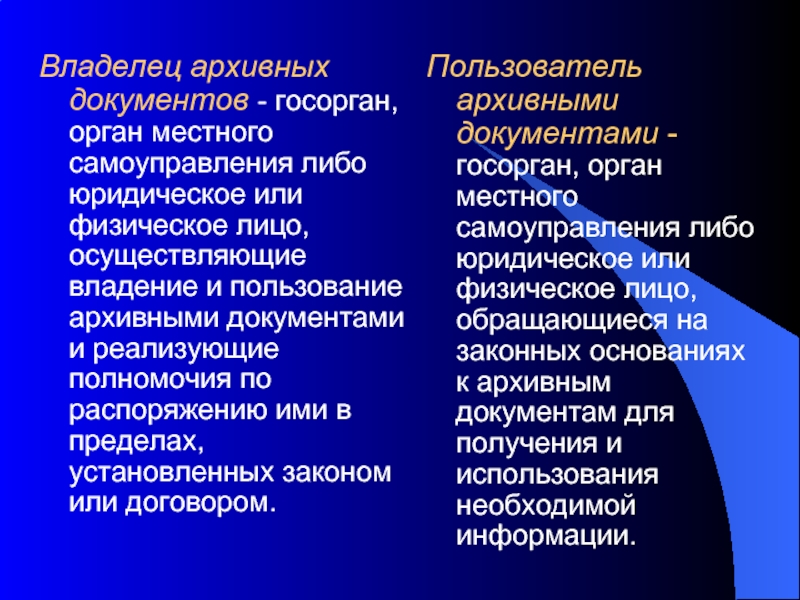 Владелец архивных документов - госорган, орган местного самоуправления либо юридическое или физическое лицо, осуществляющие владение и пользование архивными документами и реализующие полномочия по распоряжению ими в пределах, установленных законом или договором.

Пользователь архивными документами - госорган, орган местного самоуправления либо юридическое или физическое лицо, обращающиеся на законных основаниях к архивным документам для получения и использования необходимой информации.